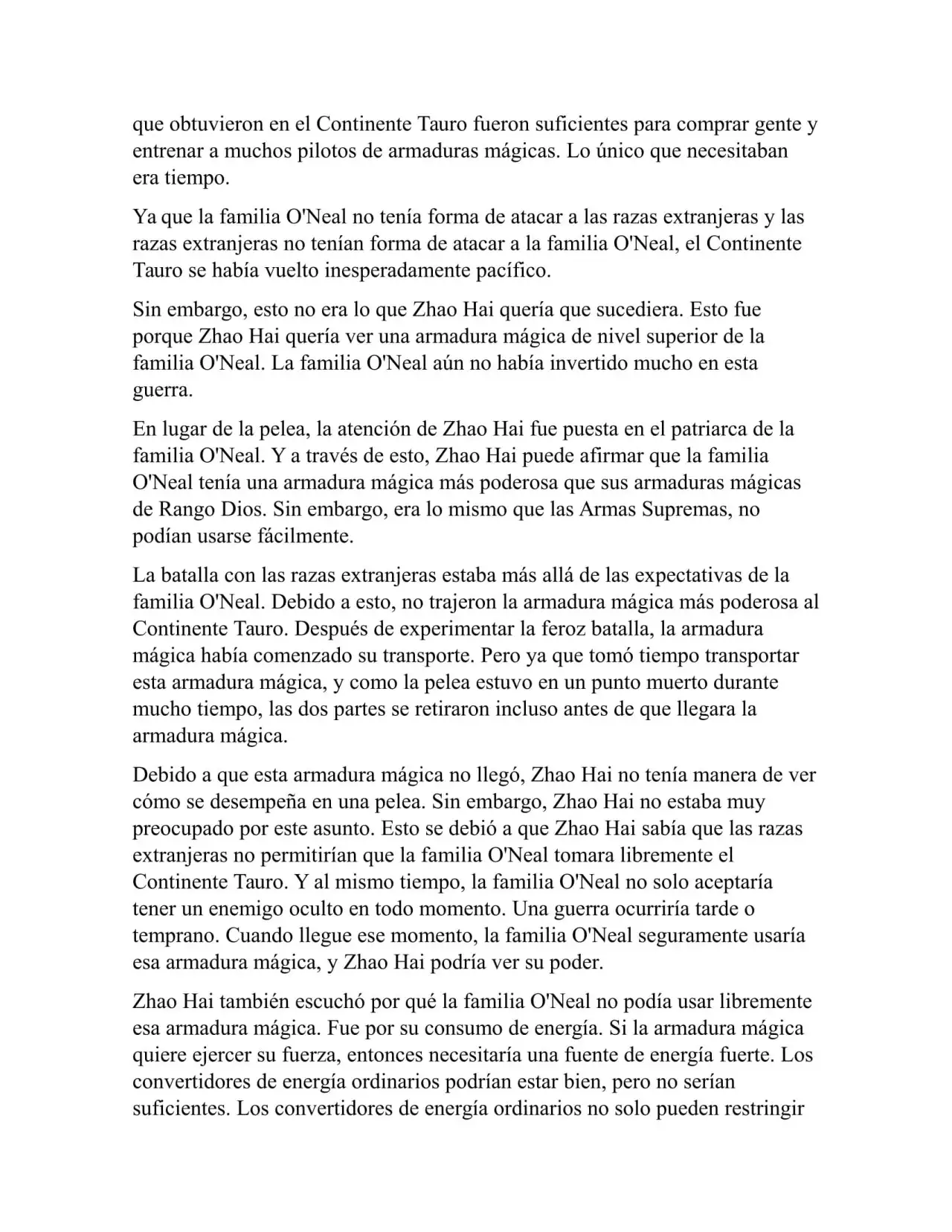 que obtuvieron en el Continente Tauro fueron suficientes para comprar gente y entrenar a muchos pilotos de armaduras mágicas. Lo único que necesitaban era tiempo.

Ya que la familia O'Neal no tenía forma de atacar a las razas extranjeras y las razas extranjeras no tenían forma de atacar a la familia O'Neal, el Continente Tauro se había vuelto inesperadamente pacífico.

Sin embargo, esto no era lo que Zhao Hai quería que sucediera. Esto fue porque Zhao Hai quería ver una armadura mágica de nivel superior de la familia O'Neal. La familia O'Neal aún no había invertido mucho en esta guerra.

En lugar de la pelea, la atención de Zhao Hai fue puesta en el patriarca de la familia O'Neal. Y a través de esto, Zhao Hai puede afirmar que la familia O'Neal tenía una armadura mágica más poderosa que sus armaduras mágicas de Rango Dios. Sin embargo, era lo mismo que las Armas Supremas, no podían usarse fácilmente.

La batalla con las razas extranjeras estaba más allá de las expectativas de la familia O'Neal. Debido a esto, no trajeron la armadura mágica más poderosa al Continente Tauro. Después de experimentar la feroz batalla, la armadura mágica había comenzado su transporte. Pero ya que tomó tiempo transportar esta armadura mágica, y como la pelea estuvo en un punto muerto durante mucho tiempo, las dos partes se retiraron incluso antes de que llegara la armadura mágica.

Debido a que esta armadura mágica no llegó, Zhao Hai no tenía manera de ver cómo se desempeña en una pelea. Sin embargo, Zhao Hai no estaba muy preocupado por este asunto. Esto se debió a que Zhao Hai sabía que las razas extranjeras no permitirían que la familia O'Neal tomara libremente el Continente Tauro. Y al mismo tiempo, la familia O'Neal no solo aceptaría tener un enemigo oculto en todo momento. Una guerra ocurriría tarde o temprano. Cuando llegue ese momento, la familia O'Neal seguramente usaría esa armadura mágica, y Zhao Hai podría ver su poder.

Zhao Hai también escuchó por qué la familia O'Neal no podía usar libremente esa armadura mágica. Fue por su consumo de energía. Si la armadura mágica quiere ejercer su fuerza, entonces necesitaría una fuente de energía fuerte. Los convertidores de energía ordinarios podrían estar bien, pero no serían suficientes. Los convertidores de energía ordinarios no solo pueden restringir